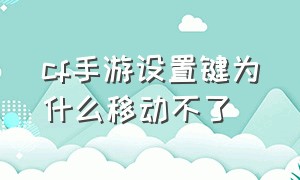 cf手游设置键为什么移动不了